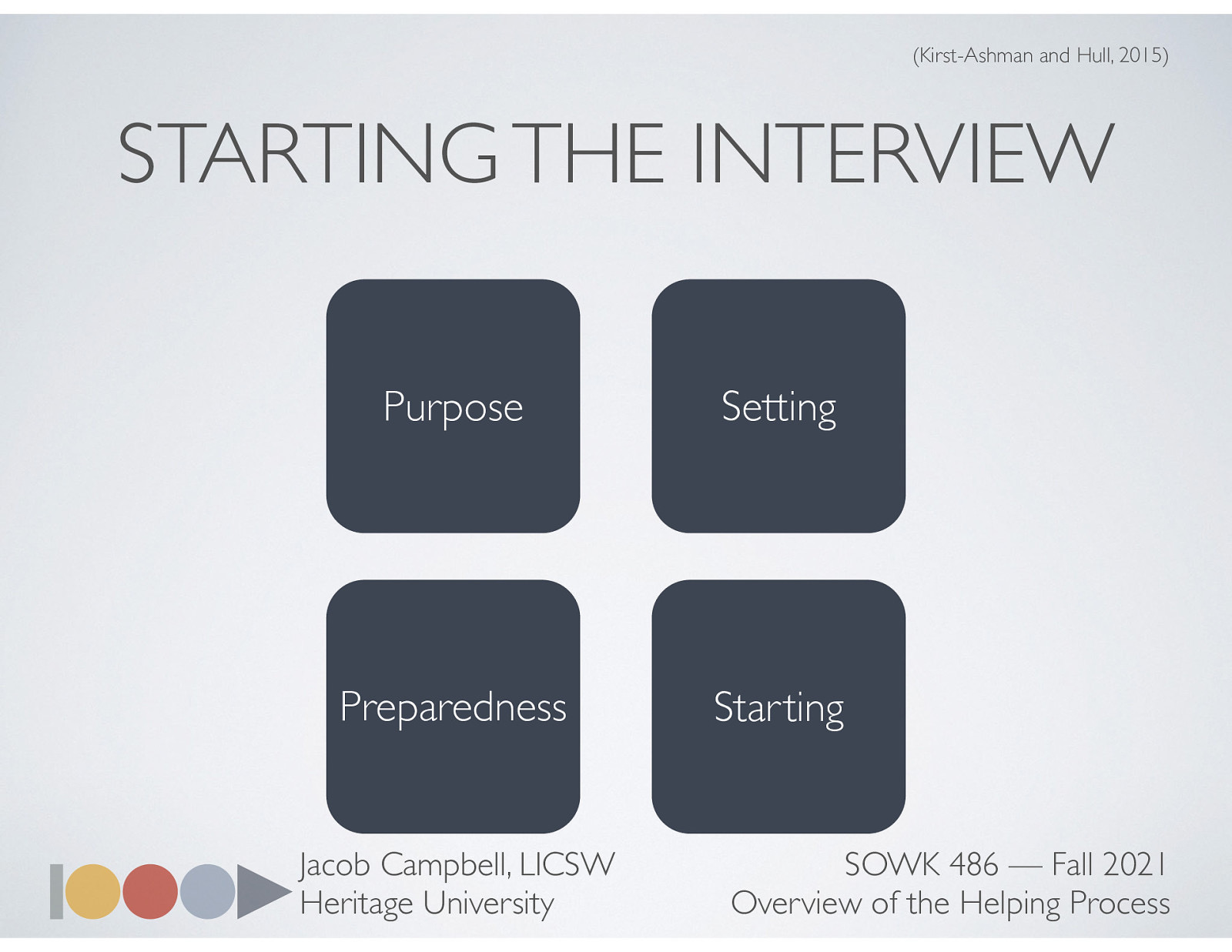 (Kirst-Ashman and Hull, 2015)

STARTING THE INTERVIEW

Purpose

Setting

Preparedness

Starting

Jacob Campbell, LICSW
Heritage University

SOWK 486 — Fall 2021
Overview of the Helping Process